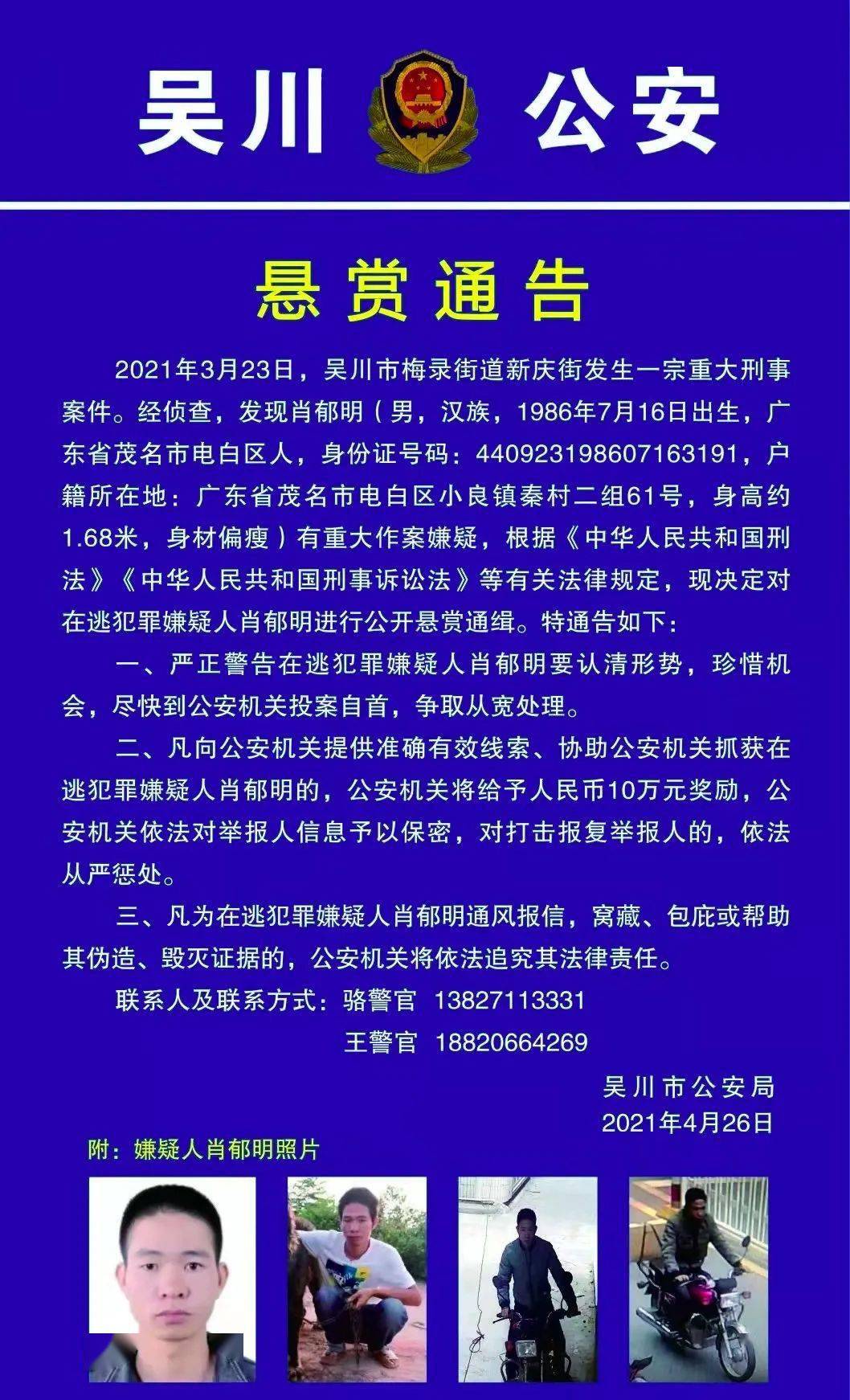 吴川 公安

悬赏通告

2021年3月23日，吴川市梅录街道新庆街发生一宗重大刑事案件。经侦查，发现肖郁明（男，汉族，1986年7月16日出生，广东省茂名市电白区人，身份证号码：440923198607163191，户籍所在地：广东省茂名市电白区小良镇秦村二组61号，身高约1.68米，身材偏瘦）有重大作案嫌疑，根据《中华人民共和国刑法》《中华人民共和国刑事诉讼法》等有关法律规定，现决定对在逃犯罪嫌疑人肖郁明进行公开悬赏通缉。特通告如下：

一、严正警告在逃犯罪嫌疑人肖郁明要认清形势，珍惜机会，尽快到公安机关投案自首，争取从宽处理。

二、凡向公安机关提供准确有效线索、协助公安机关抓获在逃犯罪嫌疑人肖郁明的，公安机关将给予人民币10万元奖励，公安机关依法对举报人信息予以保密，对打击报复举报人的，依法从严惩处。

三、凡为在逃犯罪嫌疑人肖郁明通风报信，窝藏、包庇或帮助其伪造、毁灭证据的，公安机关将依法追究其法律责任。

联系人及联系方式：骆警官 13827113331
王警官 18820664269

吴川市公安局
2021年4月26日

附：嫌疑人肖郁明照片